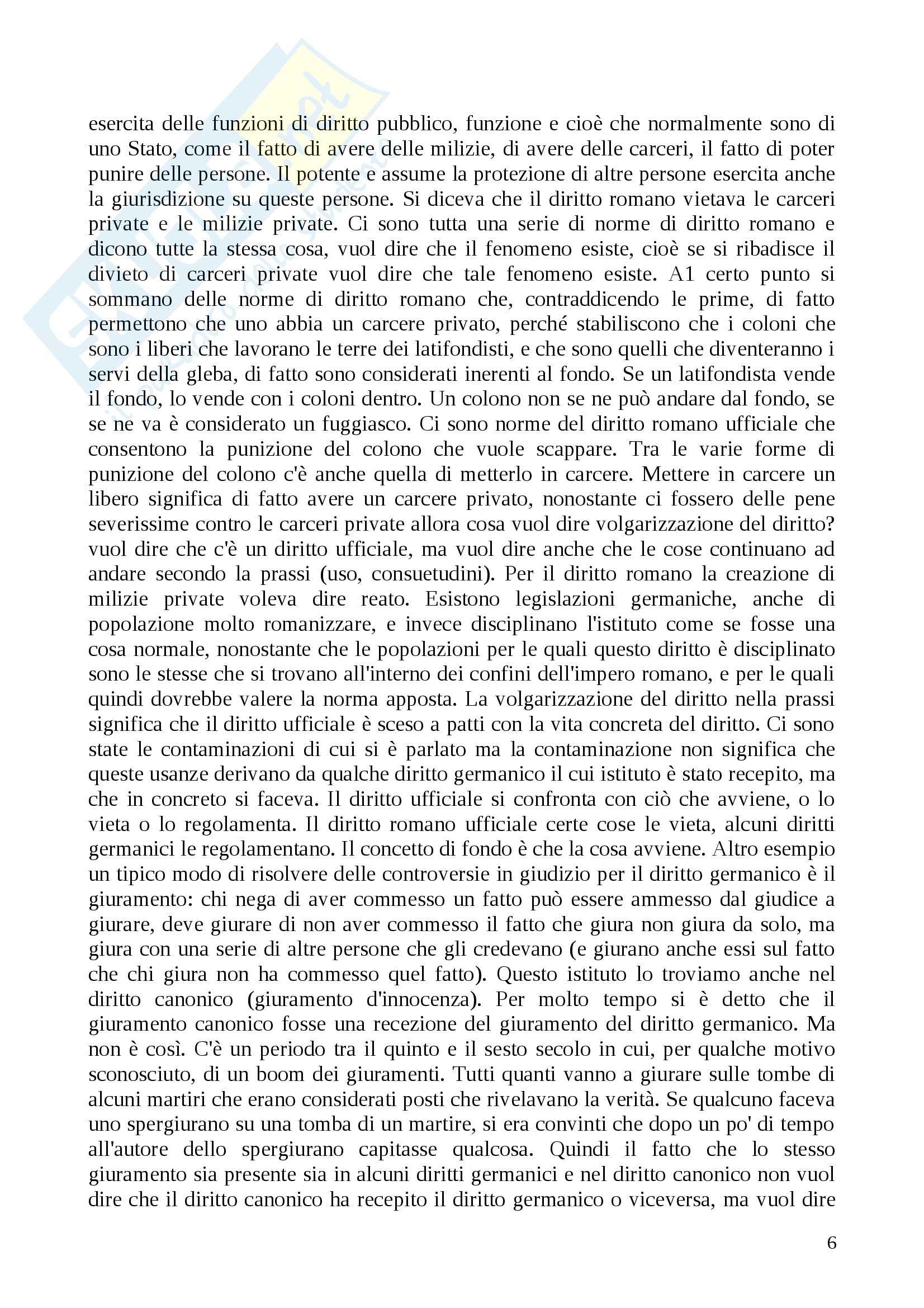 esercita delle funzioni di diritto pubblico, funzione e cioè che normalmente sono di uno Stato, come il fatto di avere delle milizie, di avere delle carceri, il fatto di poter punire delle persone. Il potente e assume la protezione di altre persone esercita anche la giurisdizione su queste persone. Si diceva che il diritto romano vietava le carceri private e le milizie private. Ci sono tutta una serie di norme di diritto romano e dicono tutte la stessa cosa, vuol dire che il fenomeno esiste, cioè se si ribadisce il divieto di carceri private vuol dire che tale fenomeno esiste. A1 certo punto si sommano delle norme di diritto romano che, contraddicendo le prime, di fatto permettono che uno abbia un carcere privato, perché stabiliscono che i coloni che sono i liberi che lavorano le terre dei latifondisti, e che sono quelli che diventeranno i servi della gleba, di fatto sono considerati inerenti al fondo. Se un latifondista vende il fondo, lo vende con i coloni dentro. Un colono non se ne può andare dal fondo, se se ne va è considerato un fuggiasco. Ci sono norme del diritto romano ufficiale che consentono la punizione del colono che vuole scappare. Tra le varie forme di punizione del colono c'è anche quella di metterlo in carcere. Mettere in carcere un libero significa di fatto avere un carcere privato, nonostante ci fossero delle pene severissime contro le carceri private allora cosa vuol dire volgarizzazione del diritto? vuol dire che c'è un diritto ufficiale, ma vuol dire anche che le cose continuano ad andare secondo la prassi (uso, consuetudini). Per il diritto romano la creazione di milizie private voleva dire reato. Esistono legislazioni germaniche, anche di popolazione molto romanizzare, e invece disciplinano l'istituto come se fosse una cosa normale, nonostante che le popolazioni per le quali questo diritto è disciplinato sono le stesse che si trovano all'interno dei confini dell'impero romano, e per le quali quindi dovrebbe valere la norma apposta. La volgarizzazione del diritto nella prassi significa che il diritto ufficiale è sceso a patti con la vita concreta del diritto. Ci sono state le contaminazioni di cui si è parlato ma la contaminazione non significa che queste usanze derivano da qualche diritto germanico il cui istituto è stato recepito, ma che in concreto si faceva. Il diritto ufficiale si confronta con ciò che avviene, o lo vieta o lo regolamenta. Il diritto romano ufficiale certe cose le vieta, alcuni diritti germanici le regolamentano. Il concetto di fondo è che la cosa avviene. Altro esempio un tipico modo di risolvere delle controversie in giudizio per il diritto germanico è il giuramento: chi nega di aver commesso un fatto può essere ammesso dal giudice a giurare, deve giurare di non aver commesso il fatto che giura non giura da solo, ma giura con una serie di altre persone che gli credevano (e giurano anche essi sul fatto che chi giura non ha commesso quel fatto). Questo istituto lo troviamo anche nel diritto canonico (giuramento d'innocenza). Per molto tempo si è detto che il giuramento canonico fosse una recezione del giuramento del diritto germanico. Ma non è così. C'è un periodo tra il quinto e il sesto secolo in cui, per qualche motivo sconosciuto, di un boom dei giuramenti. Tutti quanti vanno a giurare sulle tombe di alcuni martiri che erano considerati posti che rivelavano la verità. Se qualcuno faceva uno spergiurano su una tomba di un martire, si era convinti che dopo un po' di tempo all'autore dello spergiurano capitasse qualcosa. Quindi il fatto che lo stesso giuramento sia presente sia in alcuni diritti germanici e nel diritto canonico non vuol dire che il diritto canonico ha recepito il diritto germanico o viceversa, ma vuol dire

6